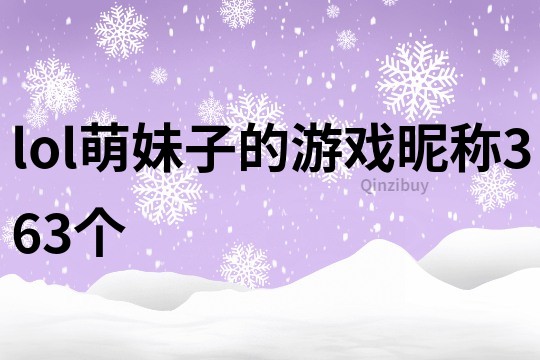 lol萌妹子的游戏昵称363个

Qinzibuy